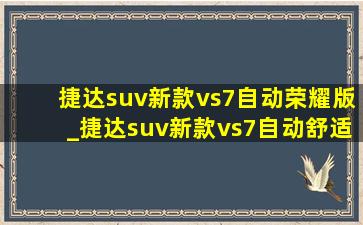 捷达suv新款vs7自动荣耀版_捷达suv新款vs7自动舒适